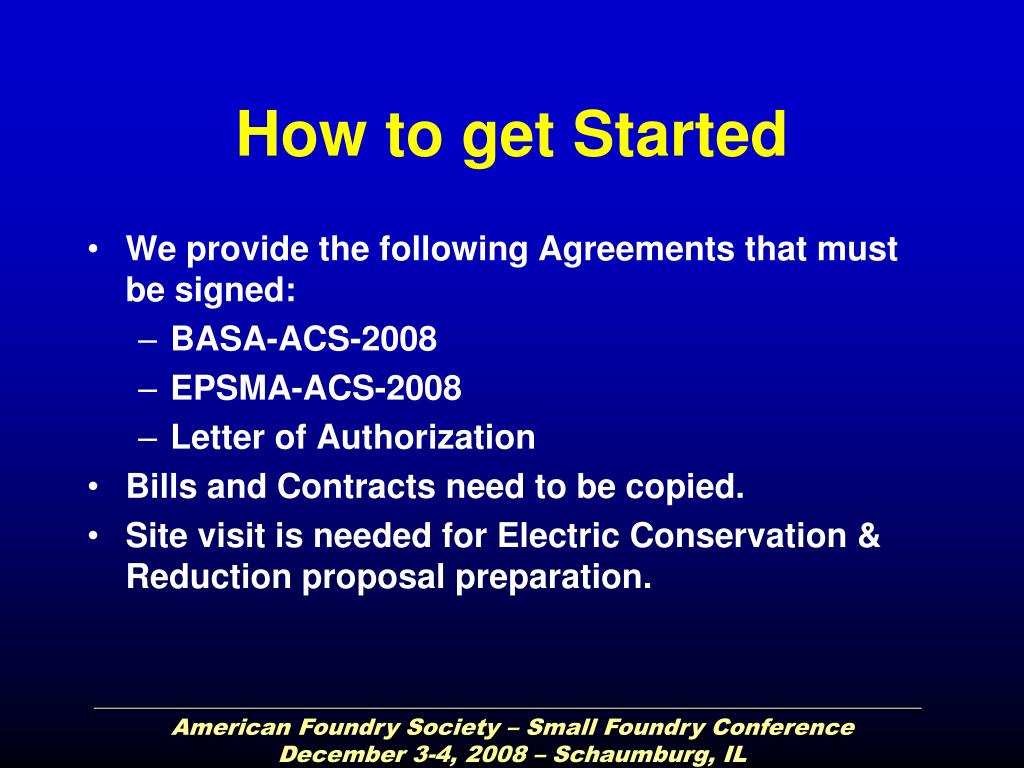 How to get Started

• We provide the following Agreements that must be signed:
– BASA-ACS-2008
– EPSMA-ACS-2008
– Letter of Authorization
• Bills and Contracts need to be copied.
• Site visit is needed for Electric Conservation & Reduction proposal preparation.

American Foundry Society – Small Foundry Conference
December 3-4, 2008 – Schaumburg, IL